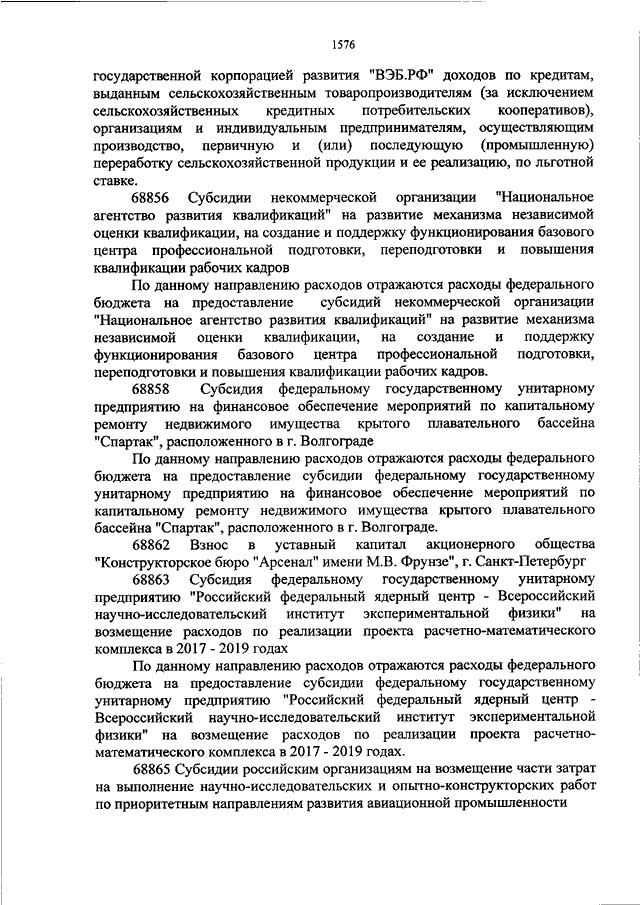 1576

государственной корпорацией развития "ВЭБ.РФ" доходов по кредитам, выданным сельскохозяйственным товаропроизводителям (за исключением сельскохозяйственных кредитных потребительских кооперативов), организациям и индивидуальным предпринимателям, осуществляющим производство, первичную и (или) последующую (промышленную) переработку сельскохозяйственной продукции и ее реализацию, по льготной ставке.

68856 Субсидии некоммерческой организации "Национальное агентство развития квалификаций" на развитие механизма независимой оценки квалификации, на создание и поддержку функционирования базового центра профессиональной подготовки, переподготовки и повышения квалификации рабочих кадров

По данному направлению расходов отражаются расходы федерального бюджета на предоставление субсидий некоммерческой организации "Национальное агентство развития квалификаций" на развитие механизма независимой оценки квалификации, на создание и поддержку функционирования базового центра профессиональной подготовки, переподготовки и повышения квалификации рабочих кадров.

68858 Субсидия федеральному государственному унитарному предприятию на финансовое обеспечение мероприятий по капитальному ремонту недвижимого имущества крытого плавательного бассейна "Спартак", расположенного в г. Волгограде

По данному направлению расходов отражаются расходы федерального бюджета на предоставление субсидии федеральному государственному унитарному предприятию на финансовое обеспечение мероприятий по капитальному ремонту недвижимого имущества крытого плавательного бассейна "Спартак", расположенного в г. Волгограде.

68862 Взнос в уставный капитал акционерного общества "Конструкторское бюро "Арсенал" имени М.В. Фрунзе", г. Санкт-Петербург

68863 Субсидия федеральному государственному унитарному предприятию "Российский федеральный ядерный центр - Всероссийский научно-исследовательский институт экспериментальной физики" на возмещение расходов по реализации проекта расчетно-математического комплекса в 2017 - 2019 годах

По данному направлению расходов отражаются расходы федерального бюджета на предоставление субсидии федеральному государственному унитарному предприятию "Российский федеральный ядерный центр - Всероссийский научно-исследовательский институт экспериментальной физики" на возмещение расходов по реализации проекта расчетно-математического комплекса в 2017 - 2019 годах.

68865 Субсидии российским организациям на возмещение части затрат на выполнение научно-исследовательских и опытно-конструкторских работ по приоритетным направлениям развития авиационной промышленности